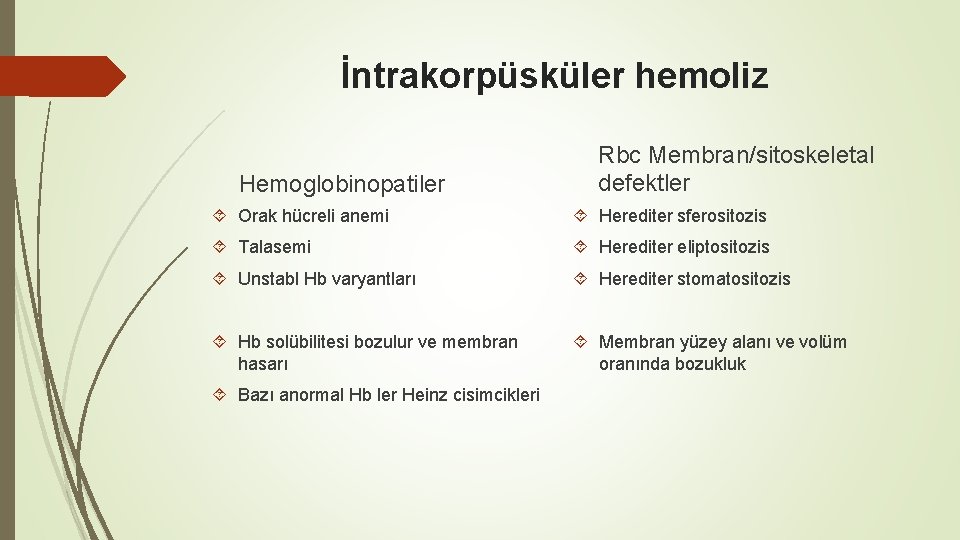 İntrakorpüsküler hemoliz

Hemoglobinopatiler

Orak hücreli anemi

Talasemi

Unstabl Hb varyantları

Hb solübilitesi bozulur ve membran hasarı

Bazı anormal Hb ler Heinz cisimcikleri

Rbc Membran/sitoskeletal defektler

Herediter sferositozis

Herediter eliptositozis

Herediter stomatositozis

Membran yüzey alanı ve volüm oranında bozukluk